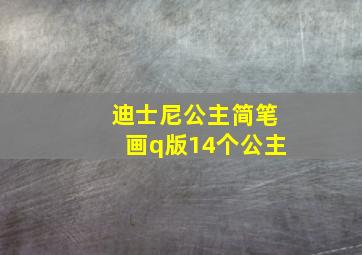 迪士尼公主简笔画q版14个公主